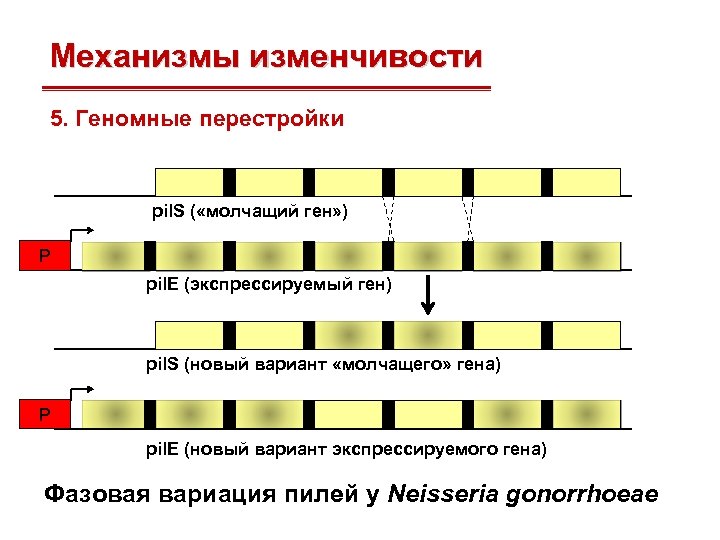 Механизмы изменчивости

5. Геномные перестройки

pilS («молчащий ген»)

P

pilE (экспрессируемый ген)

pilS (новый вариант «молчащего» гена)

P

pilE (новый вариант экспрессируемого гена)

Фазовая вариация пилей у Neisseria gonorrhoeae